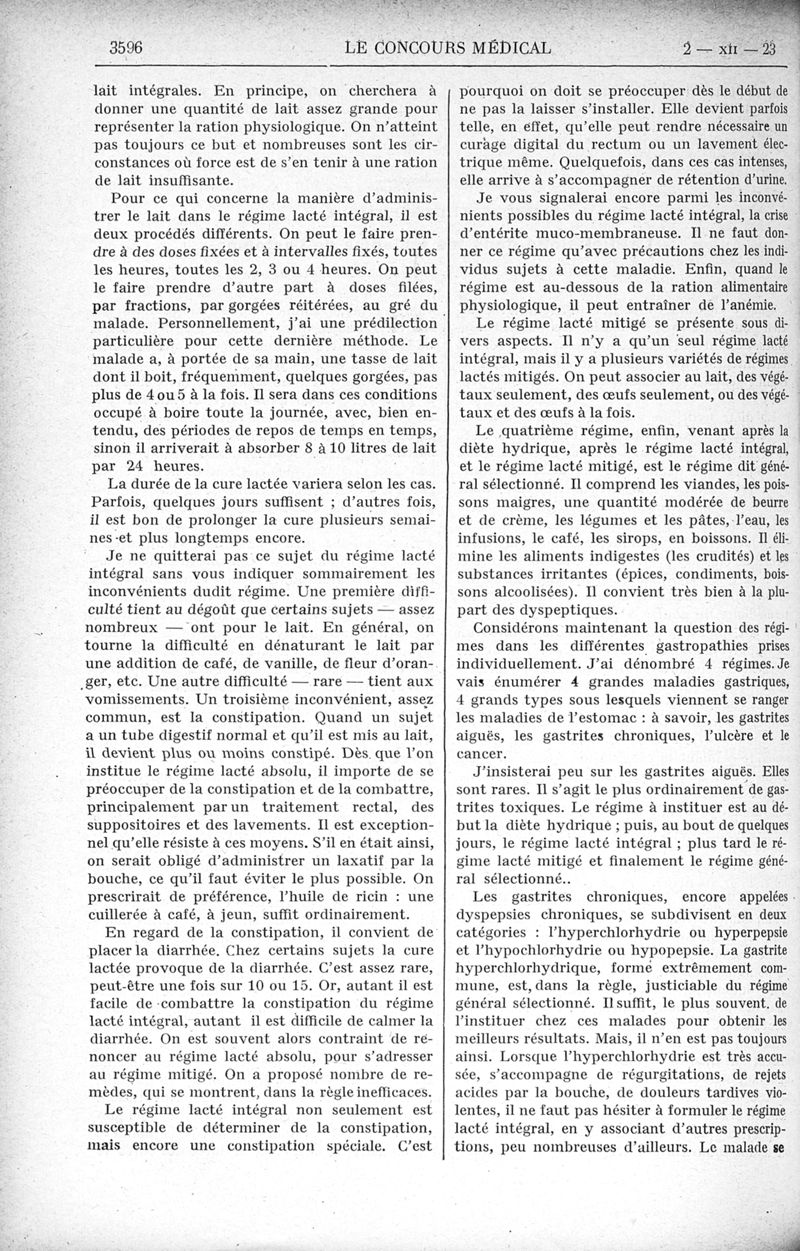 3596 LE CONCOURS MÉDICAL 2 — XII — 23

lait intégrales. En principe, on cherchera à donner une quantité de lait assez grande pour représenter la ration physiologique. On n'atteint pas toujours ce but et nombreuses sont les circonstances où force est de s'en tenir à une ration de lait insuffisante.

Pour ce qui concerne la manière d'administrer le lait dans le régime lacté intégral, il est deux procédés différents. On peut le faire prendre à des doses fixées et à intervalles fixés, toutes les heures, toutes les 2, 3 ou 4 heures. On peut le faire prendre d'autre part à doses filées, par fractions, par gorgées réitérées, au gré du malade. Personnellement, j'ai une prédilection particulière pour cette dernière méthode. Le malade a, à portée de sa main, une tasse de lait dont il boit, fréquemment, quelques gorgées, pas plus de 4 ou 5 à la fois. Il sera dans ces conditions occupé à boire toute la journée, avec, bien entendu, des périodes de repos de temps en temps, sinon il arriverait à absorber 8 à 10 litres de lait par 24 heures.

La durée de la cure lactée variera selon les cas. Parfois, quelques jours suffisent ; d'autres fois, il est bon de prolonger la cure plusieurs semaines et plus longtemps encore.

Je ne quitterai pas ce sujet du régime lacté intégral sans vous indiquer sommairement les inconvénients dudit régime. Une première difficulté tient au dégoût que certains sujets — assez nombreux — ont pour le lait. En général, on tourne la difficulté en dénaturant le lait par une addition de café, de vanille, de fleur d'oranger, etc. Une autre difficulté — rare — tient aux vomissements. Un troisième inconvénient, assez commun, est la constipation. Quand un sujet a un tube digestif normal et qu'il est mis au lait, il devient plus ou moins constipé. Dès que l'on institue le régime lacté absolu, il importe de se préoccuper de la constipation et de la combattre, principalement par un traitement rectal, des suppositoires et des lavements. Il est exceptionnel qu'elle résiste à ces moyens. S'il en était ainsi, on serait obligé d'administrer un laxatif par la bouche, ce qu'il faut éviter le plus possible. On prescrirait de préférence, l'huile de ricin : une cuillerée à café, à jeun, suffit ordinairement.

En regard de la constipation, il convient de placer la diarrhée. Chez certains sujets la cure lactée provoque de la diarrhée. C'est assez rare, peut-être une fois sur 10 ou 15. Or, autant il est facile de combattre la constipation du régime lacté intégral, autant il est difficile de calmer la diarrhée. On est souvent alors contraint de renoncer au régime lacté absolu, pour s'adresser au régime mitigé. On a proposé nombre de remèdes, qui se montrent, dans la règle inefficaces.

Le régime lacté intégral non seulement est susceptible de déterminer de la constipation, mais encore une constipation spéciale. C'est pourquoi on doit se préoccuper dès le début de ne pas la laisser s'installer. Elle devient parfois telle, en effet, qu'elle peut rendre nécessaire un curage digital du rectum ou un lavement électrique même. Quelquefois, dans ces cas intenses, elle arrive à s'accompagner de rétention d'urine.

Je vous signalerai encore parmi les inconvénients possibles du régime lacté intégral, la crise d'entérite muco-membraneuse. Il ne faut donner ce régime qu'avec précautions chez les individus sujets à cette maladie. Enfin, quand le régime est au-dessous de la ration alimentaire physiologique, il peut entraîner de l'anémie.

Le régime lacté mitigé se présente sous divers aspects. Il n'y a qu'un seul régime lacté intégral, mais il y a plusieurs variétés de régimes lactés mitigés. On peut associer au lait, des végétaux seulement, des œufs seulement, ou des végétaux et des œufs à la fois.

Le quatrième régime, enfin, venant après la diète hydrique, après le régime lacté intégral, et le régime lacté mitigé, est le régime dit général sélectionné. Il comprend les viandes, les poissons maigres, une quantité modérée de beurre et de crème, les légumes et les pâtes, l'eau, les infusions, le café, les sirops, en boissons. Il élimine les aliments indigestes (les crudités) et les substances irritantes (épices, condiments, boissons alcoolisées). Il convient très bien à la plupart des dyspeptiques.

Considérons maintenant la question des régimes dans les différentes gastropathies prises individuellement. J'ai dénombré 4 régimes. Je vais énumérer 4 grandes maladies gastriques, 4 grands types sous lesquels viennent se ranger les maladies de l'estomac : à savoir, les gastrites aiguës, les gastrites chroniques, l'ulcère et le cancer.

J'insisterai peu sur les gastrites aiguës. Elles sont rares. Il s'agit le plus ordinairement de gastrites toxiques. Le régime à instituer est au début la diète hydrique ; puis, au bout de quelques jours, le régime lacté intégral ; plus tard le régime lacté mitigé et finalement le régime général sélectionné..

Les gastrites chroniques, encore appelées dyspepsies chroniques, se subdivisent en deux catégories : l'hyperchlorhydrie ou hyperpepsie et l'hypochlorhydrie ou hypopepsie. La gastrite hyperchlorhydrique, forme extrêmement commune, est, dans la règle, justiciable du régime général sélectionné. Il suffit, le plus souvent, de l'instituer chez ces malades pour obtenir les meilleurs résultats. Mais, il n'en est pas toujours ainsi. Lorsque l'hyperchlorhydrie est très accusée, s'accompagne de régurgitations, de rejets acides par la bouche, de douleurs tardives violentes, il ne faut pas hésiter à formuler le régime lacté intégral, en y associant d'autres prescriptions, peu nombreuses d'ailleurs. Le malade se